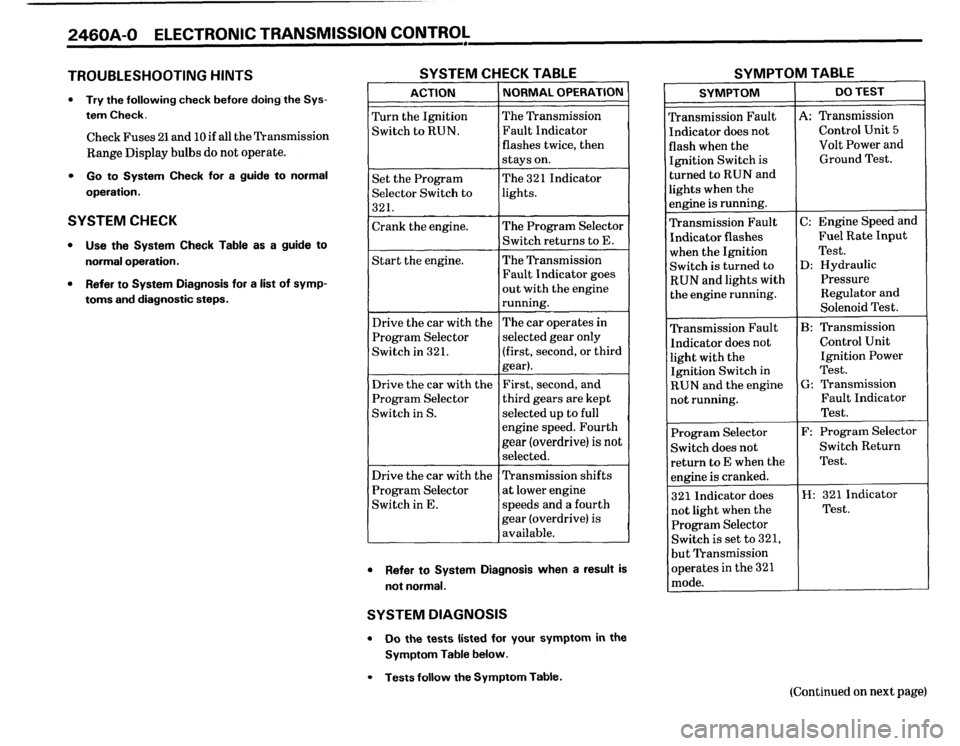 2460A-0 ELECTRONIC TRANSMISSION CONTROL

TROUBLESHOOTING HINTS

• Try the following check before doing the System Check.

Check Fuses 21 and 10 if all the Transmission Range Display bulbs do not operate.

• Go to System Check for a guide to normal operation.

SYSTEM CHECK

• Use the System Check Table as a guide to normal operation.

• Refer to System Diagnosis for a list of symptoms and diagnostic steps.

SYSTEM CHECK TABLE

| ACTION | NORMAL OPERATION |
|---|---|
| Turn the Ignition Switch to RUN. | The Transmission Fault Indicator flashes twice, then stays on. |
| Set the Program Selector Switch to 321. | The 321 Indicator lights. |
| Crank the engine. | The Program Selector Switch returns to E. |
| Start the engine. | The Transmission Fault Indicator goes out with the engine running. |
| Drive the car with the Program Selector Switch in 321. | The car operates in selected gear only (first, second, or third gear). |
| Drive the car with the Program Selector Switch in S. | First, second, and third gears are kept selected up to full engine speed. Fourth gear (overdrive) is not selected. |
| Drive the car with the Program Selector Switch in E. | Transmission shifts at lower engine speeds and a fourth gear (overdrive) is available. |

• Refer to System Diagnosis when a result is not normal.

SYSTEM DIAGNOSIS

• Do the tests listed for your symptom in the Symptom Table below.

• Tests follow the Symptom Table.

SYMPTOM TABLE

| SYMPTOM | DO TEST |
|---|---|
| Transmission Fault Indicator does not flash when the Ignition Switch is turned to RUN and lights when the engine is running. | A: Transmission Control Unit 5 Volt Power and Ground Test. |
| Transmission Fault Indicator flashes when the Ignition Switch is turned to RUN and lights with the engine running. | C: Engine Speed and Fuel Rate Input Test. D: Hydraulic Pressure Regulator and Solenoid Test. |
| Transmission Fault Indicator does not light with the Ignition Switch in RUN and the engine not running. | B: Transmission Control Unit Ignition Power Test. G: Transmission Fault Indicator Test. |
| Program Selector Switch does not return to E when the engine is cranked. | F: Program Selector Switch Return Test. |
| 321 Indicator does not light when the Program Selector Switch is set to 321, but Transmission operates in the 321 mode. | H: 321 Indicator Test. |

(Continued on next page)

carmanualsonline.info